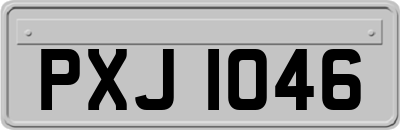 PXJ 1046